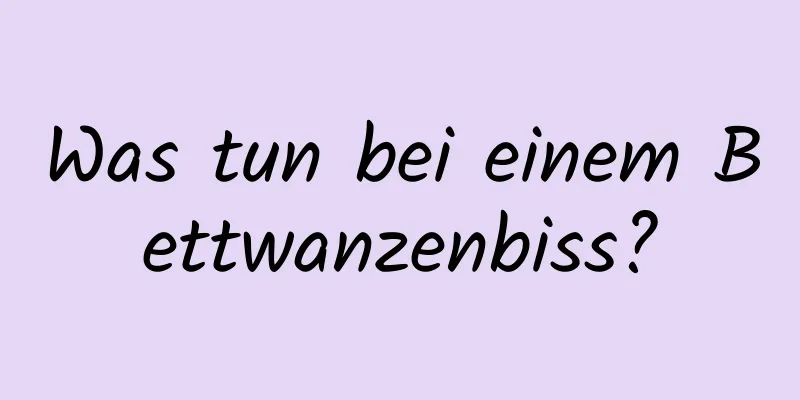 Was tun bei einem Bettwanzenbiss?